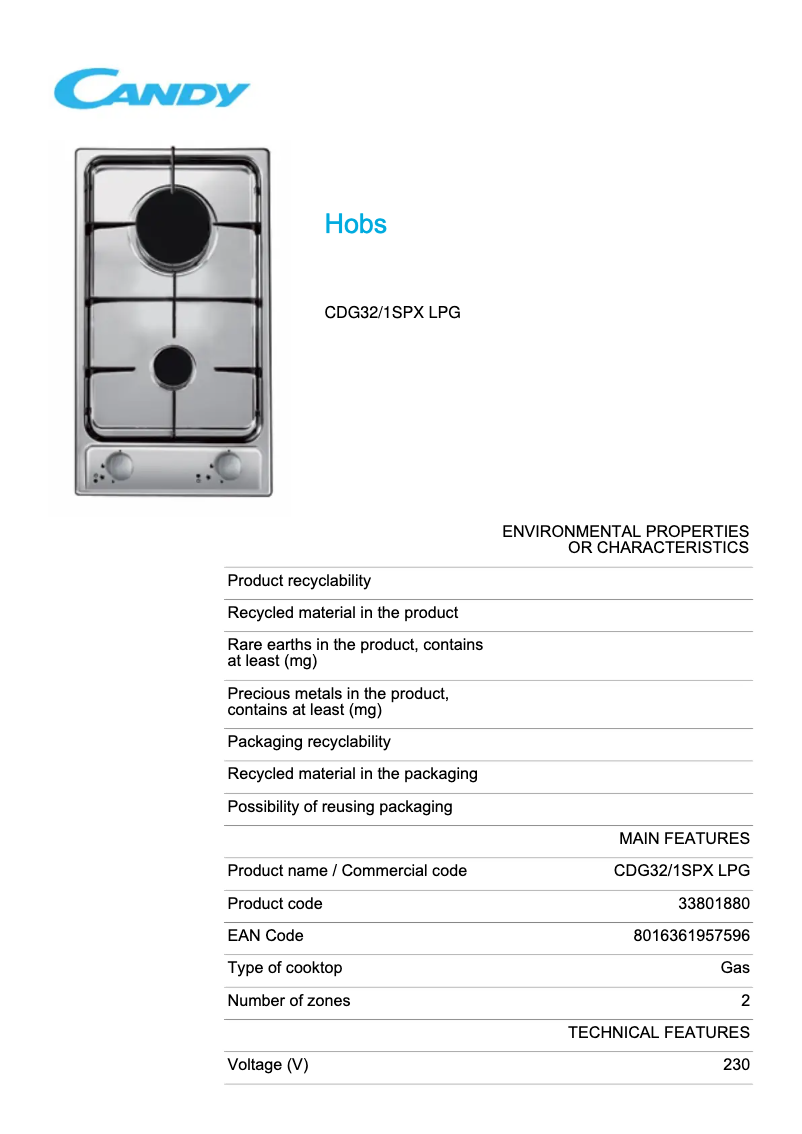 CANDY

Hobs

CDG32/1SPX LPG

| | ENVIRONMENTAL PROPERTIES OR CHARACTERISTICS |
|---|---|
| Product recyclability | |
| Recycled material in the product | |
| Rare earths in the product, contains at least (mg) | |
| Precious metals in the product, contains at least (mg) | |
| Packaging recyclability | |
| Recycled material in the packaging | |
| Possibility of reusing packaging | |
| | MAIN FEATURES |
| Product name / Commercial code | CDG32/1SPX LPG |
| Product code | 33801880 |
| EAN Code | 8016361957596 |
| Type of cooktop | Gas |
| Number of zones | 2 |
| | TECHNICAL FEATURES |
| Voltage (V) | 230 |